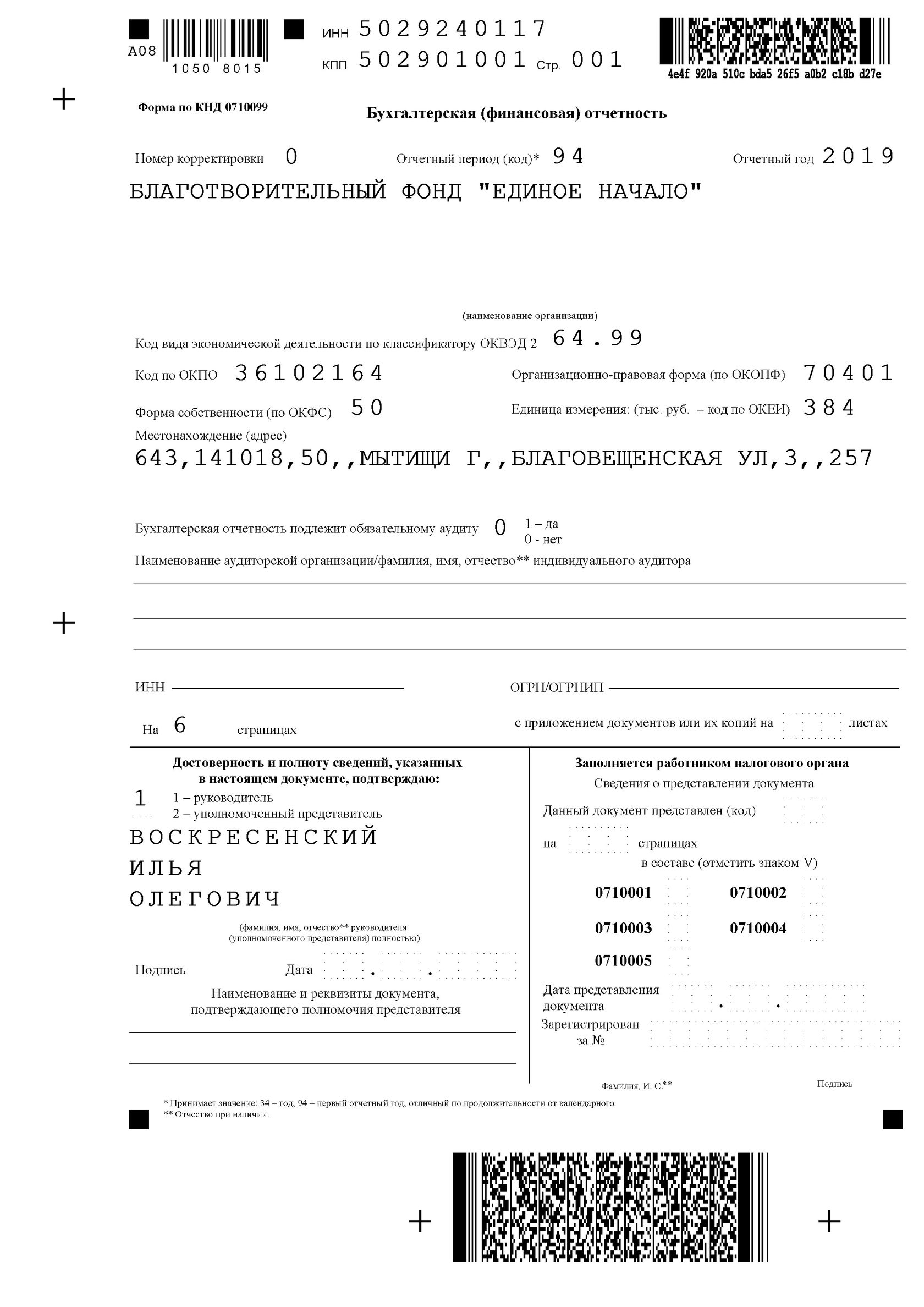 A08
1050 8015
ИНН 5029240117
КПП 502901001 Стр. 001
4e4f 920a 510c bda5 26f5 a0b2 c18b d27e

Форма по КНД 0710099

Бухгалтерская (финансовая) отчетность

Номер корректировки 0 Отчетный период (код)* 94 Отчетный год 2019

БЛАГОТВОРИТЕЛЬНЫЙ ФОНД "ЕДИНОЕ НАЧАЛО"

(наименование организации)

Код вида экономической деятельности по классификатору ОКВЭД 2 64.99

Код по ОКПО 36102164 Организационно-правовая форма (по ОКОПФ) 70401

Форма собственности (по ОКФС) 50 Единица измерения: (тыс. руб. – код по ОКЕИ) 384

Местонахождение (адрес)

643,141018,50,,МЫТИЩИ Г,,БЛАГОВЕЩЕНСКАЯ УЛ,3,,257

Бухгалтерская отчетность подлежит обязательному аудиту 0 1 – да 0 - нет

Наименование аудиторской организации/фамилия, имя, отчество** индивидуального аудитора

ИНН

ОГРН/ОГРНИП

На 6 страницах

с приложением документов или их копий на листах

Достоверность и полноту сведений, указанных в настоящем документе, подтверждаю:

1 1 – руководитель
2 – уполномоченный представитель

ВОСКРЕСЕНСКИЙ
ИЛЬЯ
ОЛЕГОВИЧ

(фамилия, имя, отчество** руководителя (уполномоченного представителя) полностью)

Подпись Дата

Наименование и реквизиты документа, подтверждающего полномочия представителя

Заполняется работником налогового органа

Сведения о представлении документа

Данный документ представлен (код)

на страницах

в составе (отметить знаком V)

0710001 0710002
0710003 0710004
0710005

Дата представления документа

Зарегистрирован за №

Фамилия, И. О.** Подпись

* Принимает значение: 34 – год, 94 – первый отчетный год, отличный по продолжительности от календарного.
** Отчество при наличии.